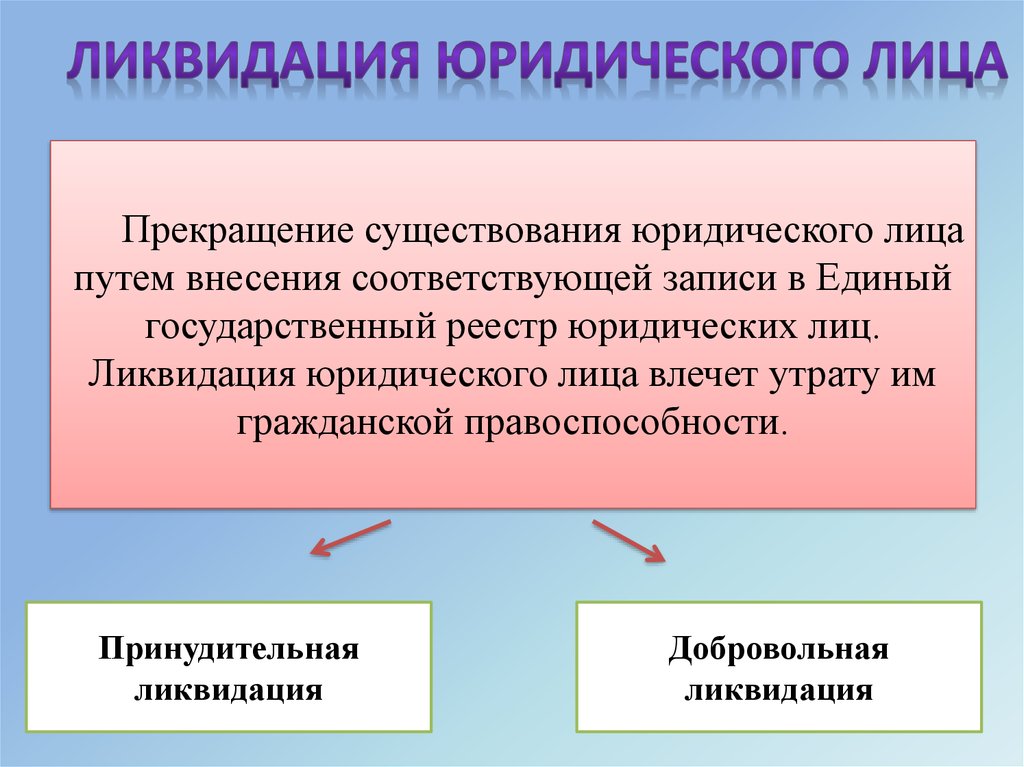 ЛИКВИДАЦИЯ ЮРИДИЧЕСКОГО ЛИЦА

Прекращение существования юридического лица путем внесения соответствующей записи в Единый государственный реестр юридических лиц. Ликвидация юридического лица влечет утрату им гражданской правоспособности.

Принудительная ликвидация

Добровольная ликвидация